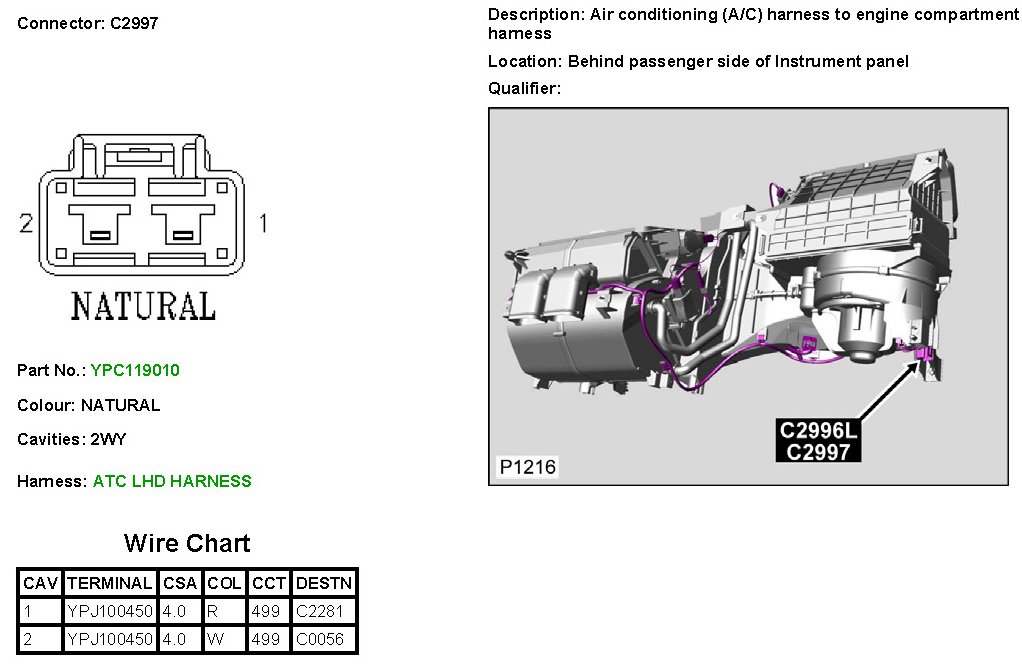 Connector: C2997

2

1

NATURAL

Part No.: YPC119010

Colour: NATURAL

Cavities: 2WY

Harness: ATC LHD HARNESS

Wire Chart

| CAV | TERMINAL | CSA | COL | CCT | DESTN |
|---|---|---|---|---|---|
| 1 | YPJ100450 | 4.0 | R | 499 | C2281 |
| 2 | YPJ100450 | 4.0 | W | 499 | C0056 |

Description: Air conditioning (A/C) harness to engine compartment harness

Location: Behind passenger side of Instrument panel

Qualifier:

C2996L
C2997

P1216